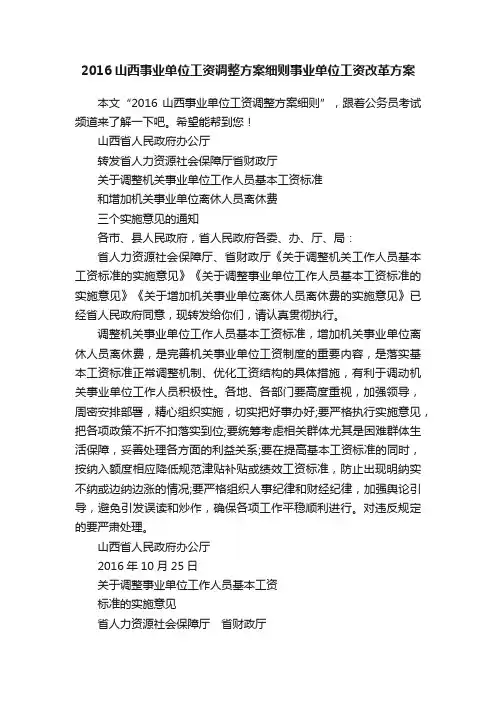 2016 山西事业单位工资调整方案细则事业单位工资改革方案

本文“2016 山西事业单位工资调整方案细则”，跟着公务员考试频道来了解一下吧。希望能帮到您！

山西省人民政府办公厅

转发省人力资源社会保障厅省财政厅

关于调整机关事业单位工作人员基本工资标准

和增加机关事业单位离休人员离休费

三个实施意见的通知

各市、县人民政府，省人民政府各委、办、厅、局：

省人力资源社会保障厅、省财政厅《关于调整机关工作人员基本工资标准的实施意见》《关于调整事业单位工作人员基本工资标准的实施意见》《关于增加机关事业单位离休人员离休费的实施意见》已经省人民政府同意，现转发给你们，请认真贯彻执行。

调整机关事业单位工作人员基本工资标准，增加机关事业单位离休人员离休费，是完善机关事业单位工资制度的重要内容，是落实基本工资标准正常调整机制、优化工资结构的具体措施，有利于调动机关事业单位工作人员积极性。各地、各部门要高度重视，加强领导，周密安排部署，精心组织实施，切实把好事办好;要严格执行实施意见，把各项政策不折不扣落实到位;要统筹考虑相关群体尤其是困难群体生活保障，妥善处理各方面的利益关系;要在提高基本工资标准的同时，按纳入额度相应降低规范津贴补贴或绩效工资标准，防止出现明纳实不纳或边纳边涨的情况;要严格组织人事纪律和财经纪律，加强舆论引导，避免引发误读和炒作，确保各项工作平稳顺利进行。对违反规定的要严肃处理。

山西省人民政府办公厅

2016 年 10 月 25 日

关于调整事业单位工作人员基本工资

标准的实施意见

省人力资源社会保障厅　省财政厅